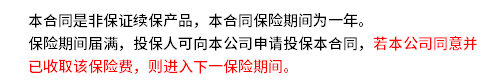 本合同是非保证续保产品，本合同保险期间为一年。

保险期间届满，投保人可向本公司申请投保本合同，若本公司同意并已收取该保险费，则进入下一保险期间。